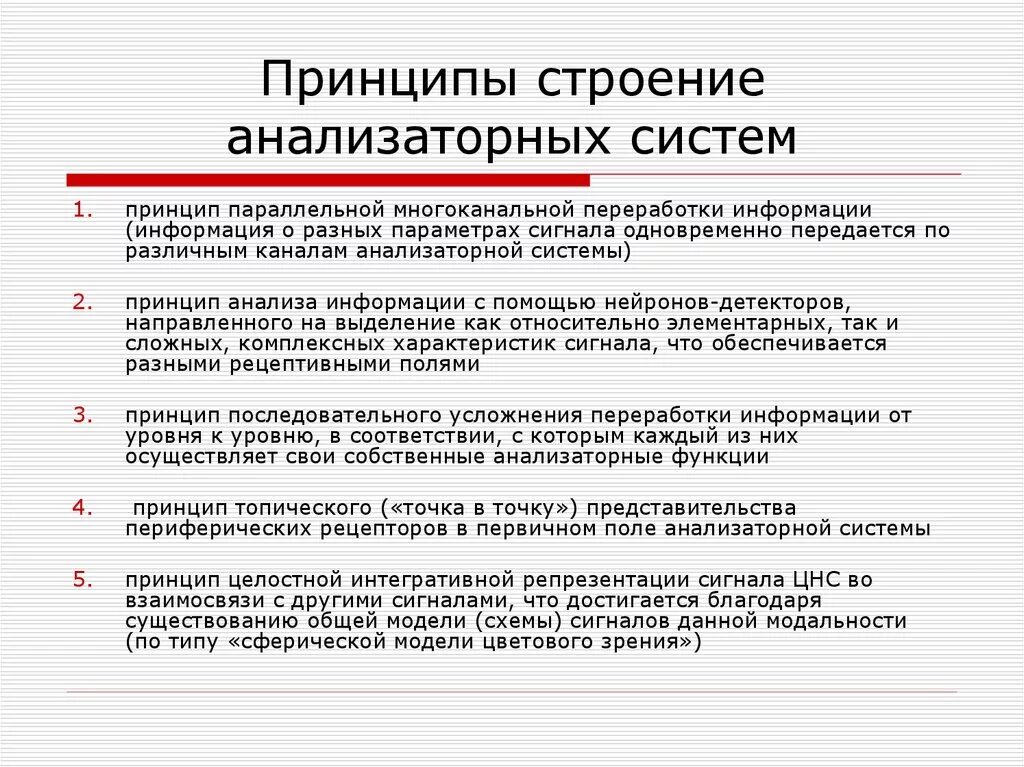 Принципы строение анализаторных систем

1. принцип параллельной многоканальной переработки информации (информация о разных параметрах сигнала одновременно передается по различным каналам анализаторной системы)

2. принцип анализа информации с помощью нейронов-детекторов, направленного на выделение как относительно элементарных, так и сложных, комплексных характеристик сигнала, что обеспечивается разными рецептивными полями

3. принцип последовательного усложнения переработки информации от уровня к уровню, в соответствии, с которым каждый из них осуществляет свои собственные анализаторные функции

4. принцип топического («точка в точку») представительства периферических рецепторов в первичном поле анализаторной системы

5. принцип целостной интегративной репрезентации сигнала ЦНС во взаимосвязи с другими сигналами, что достигается благодаря существованию общей модели (схемы) сигналов данной модальности (по типу «сферической модели цветового зрения»)